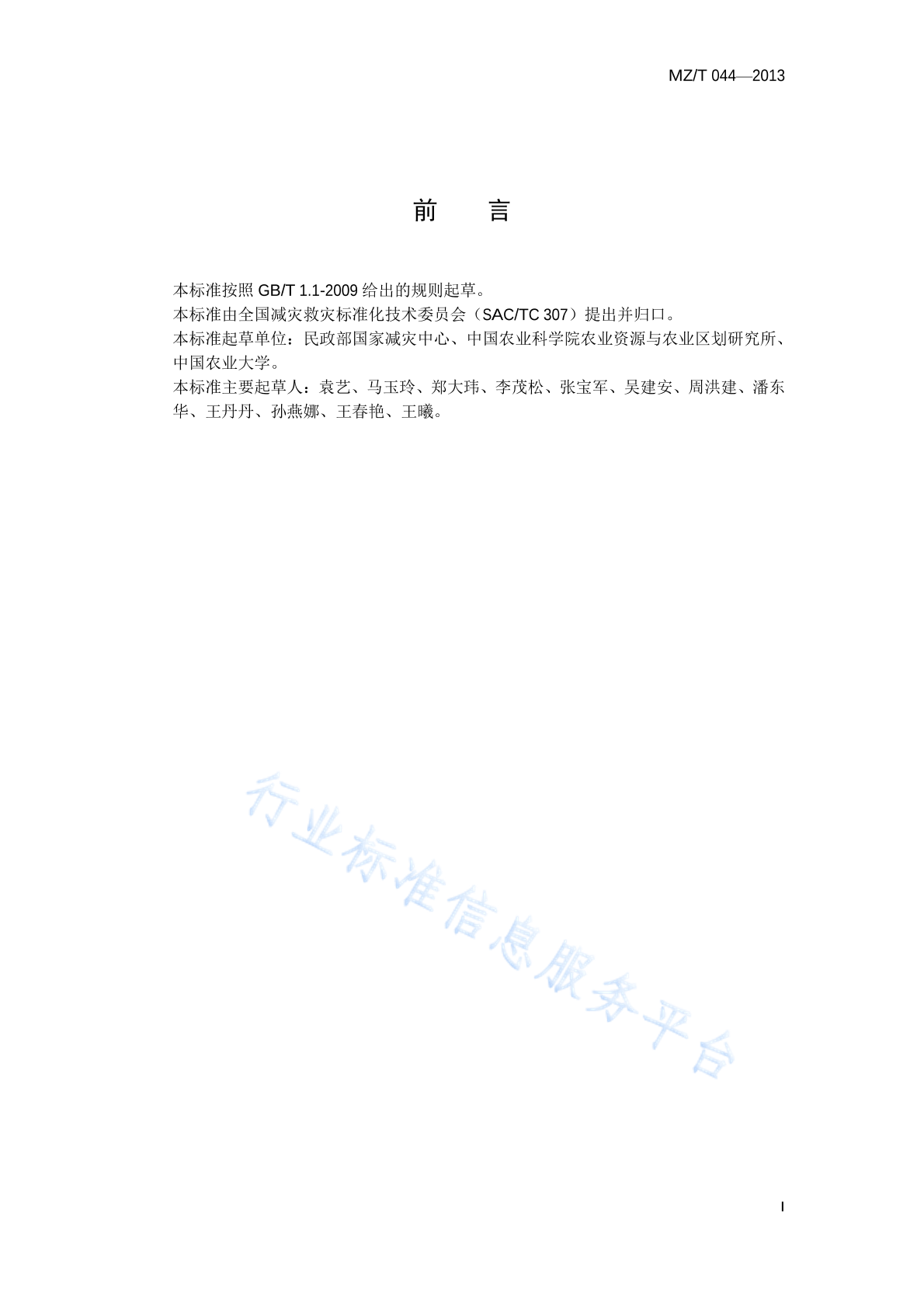 MZ/T 044—2013

前　言

本标准按照 GB/T 1.1-2009 给出的规则起草。

本标准由全国减灾救灾标准化技术委员会（SAC/TC 307）提出并归口。

本标准起草单位：民政部国家减灾中心、中国农业科学院农业资源与农业区划研究所、中国农业大学。

本标准主要起草人：袁艺、马玉玲、郑大玮、李茂松、张宝军、吴建安、周洪建、潘东华、王丹丹、孙燕娜、王春艳、王曦。

行业标准信息服务平台

I